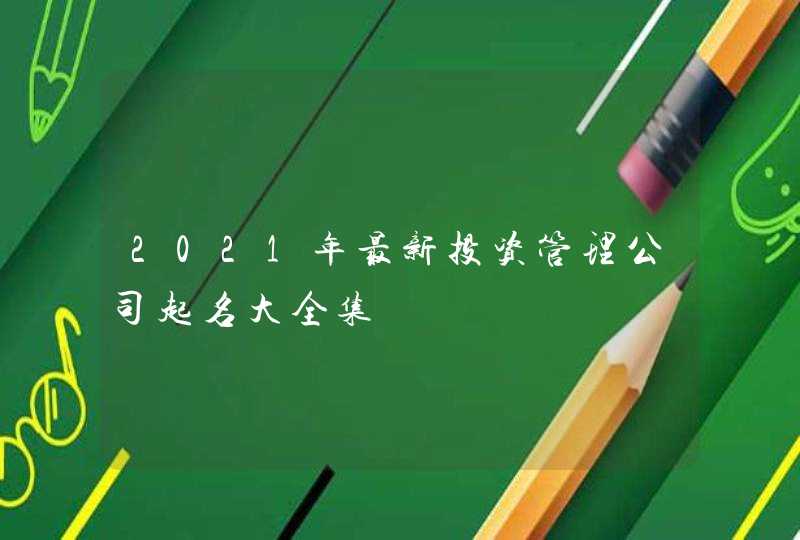 2021年最新投资管理公司起名大全集